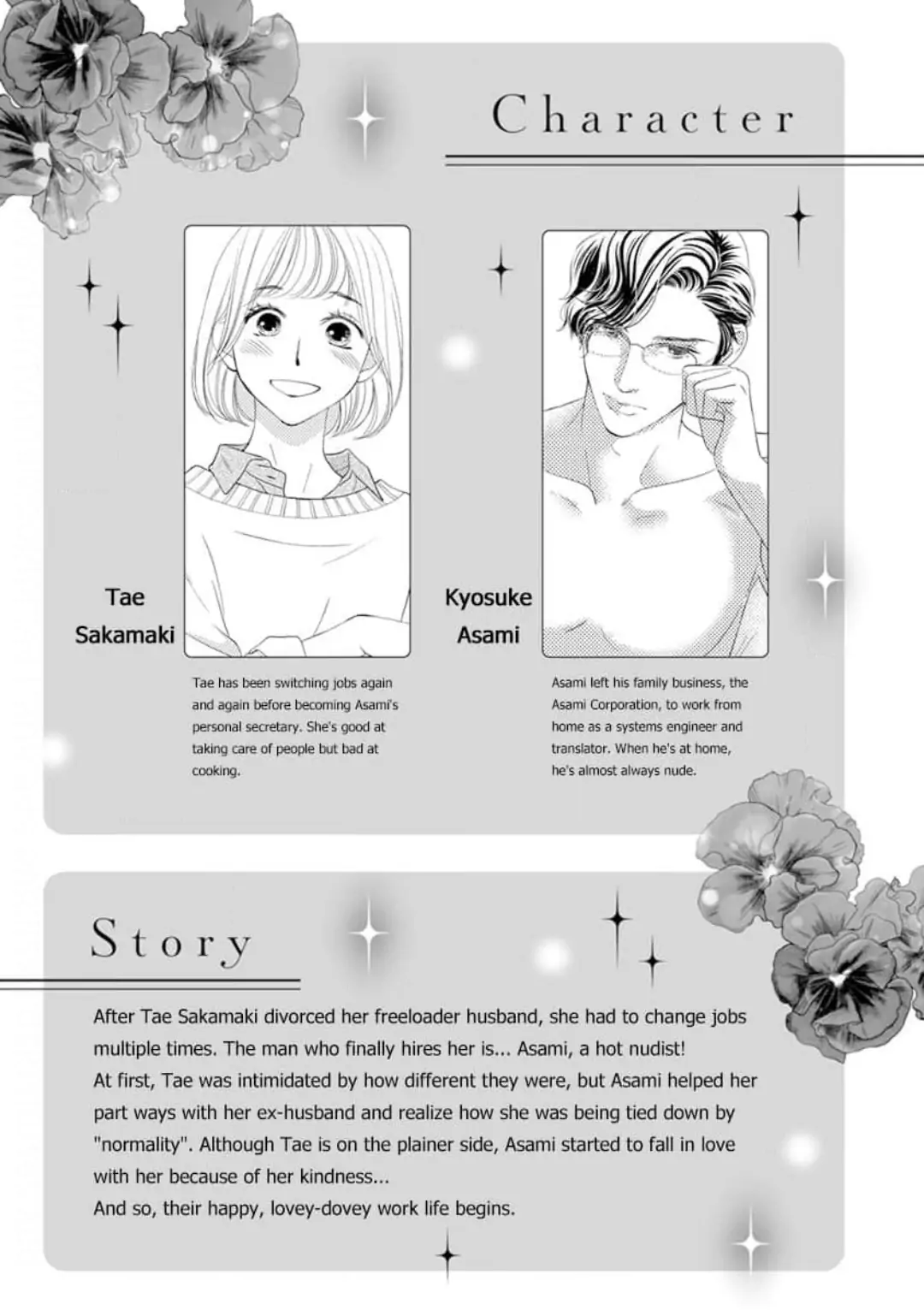 Character

Tae
Sakamaki

Tae has been switching jobs again and again before becoming Asami's personal secretary. She's good at taking care of people but bad at cooking.

Kyosuke
Asami

Asami left his family business, the Asami Corporation, to work from home as a systems engineer and translator. When he's at home, he's almost always nude.

Story

After Tae Sakamaki divorced her freeloader husband, she had to change jobs multiple times. The man who finally hires her is... Asami, a hot nudist!
At first, Tae was intimidated by how different they were, but Asami helped her part ways with her ex-husband and realize how she was being tied down by "normality". Although Tae is on the plainer side, Asami started to fall in love with her because of her kindness...
And so, their happy, lovey-dovey work life begins.